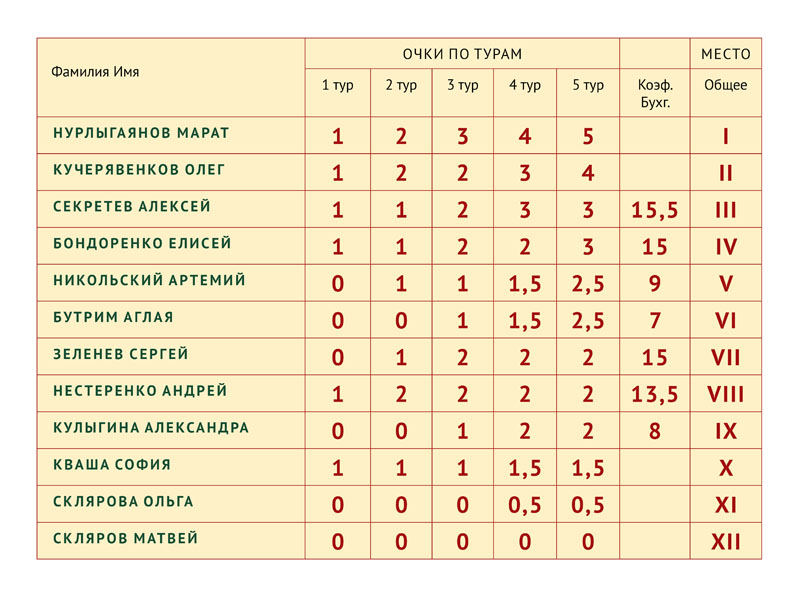 | Фамилия Имя | ОЧКИ ПО ТУРАМ | | | | | | МЕСТО |
|---|---|---|---|---|---|---|---|
| | 1 тур | 2 тур | 3 тур | 4 тур | 5 тур | Коэф. Бухг. | Общее |
| НУРЛЫГАЯНОВ МАРАТ | 1 | 2 | 3 | 4 | 5 | | I |
| КУЧЕРЯВЕНКОВ ОЛЕГ | 1 | 2 | 2 | 3 | 4 | | II |
| СЕКРЕТЕВ АЛЕКСЕЙ | 1 | 1 | 2 | 3 | 3 | 15,5 | III |
| БОНДОРЕНКО ЕЛИСЕЙ | 1 | 1 | 2 | 2 | 3 | 15 | IV |
| НИКОЛЬСКИЙ АРТЕМИЙ | 0 | 1 | 1 | 1,5 | 2,5 | 9 | V |
| БУТРИМ АГЛАЯ | 0 | 0 | 1 | 1,5 | 2,5 | 7 | VI |
| ЗЕЛЕНЕВ СЕРГЕЙ | 0 | 1 | 2 | 2 | 2 | 15 | VII |
| НЕСТЕРЕНКО АНДРЕЙ | 1 | 2 | 2 | 2 | 2 | 13,5 | VIII |
| КУЛЫГИНА АЛЕКСАНДРА | 0 | 0 | 1 | 2 | 2 | 8 | IX |
| КВАША СОФИЯ | 1 | 1 | 1 | 1,5 | 1,5 | | X |
| СКЛЯРОВА ОЛЬГА | 0 | 0 | 0 | 0,5 | 0,5 | | XI |
| СКЛЯРОВ МАТВЕЙ | 0 | 0 | 0 | 0 | 0 | | XII |